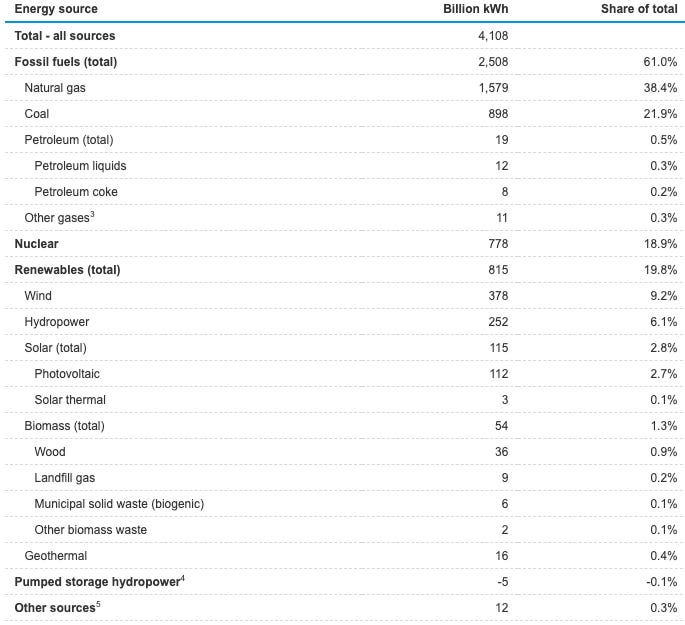 | Energy source | Billion kWh | Share of total |
|---|---|---|
| Total - all sources | 4,108 | |
| Fossil fuels (total) | 2,508 | 61.0% |
| Natural gas | 1,579 | 38.4% |
| Coal | 898 | 21.9% |
| Petroleum (total) | 19 | 0.5% |
| Petroleum liquids | 12 | 0.3% |
| Petroleum coke | 8 | 0.2% |
| Other gases$^3$ | 11 | 0.3% |
| Nuclear | 778 | 18.9% |
| Renewables (total) | 815 | 19.8% |
| Wind | 378 | 9.2% |
| Hydropower | 252 | 6.1% |
| Solar (total) | 115 | 2.8% |
| Photovoltaic | 112 | 2.7% |
| Solar thermal | 3 | 0.1% |
| Biomass (total) | 54 | 1.3% |
| Wood | 36 | 0.9% |
| Landfill gas | 9 | 0.2% |
| Municipal solid waste (biogenic) | 6 | 0.1% |
| Other biomass waste | 2 | 0.1% |
| Geothermal | 16 | 0.4% |
| Pumped storage hydropower$^4$ | -5 | -0.1% |
| Other sources$^5$ | 12 | 0.3% |